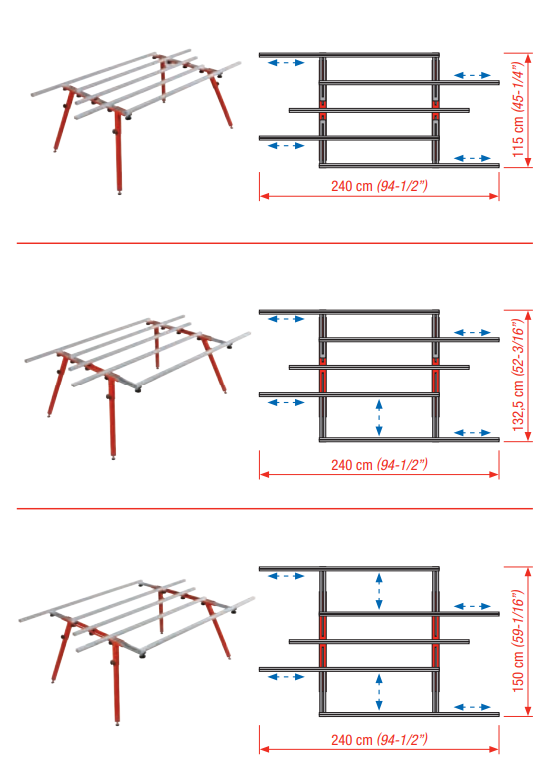 115 cm (45-1/4")

240 cm (94-1/2")

132,5 cm (52-3/16")

240 cm (94-1/2")

150 cm (59-1/16")

240 cm (94-1/2")